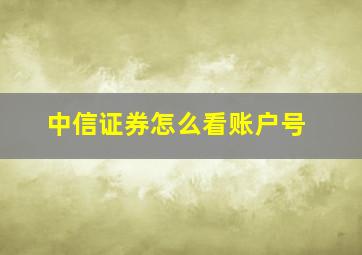 中信证券怎么看账户号